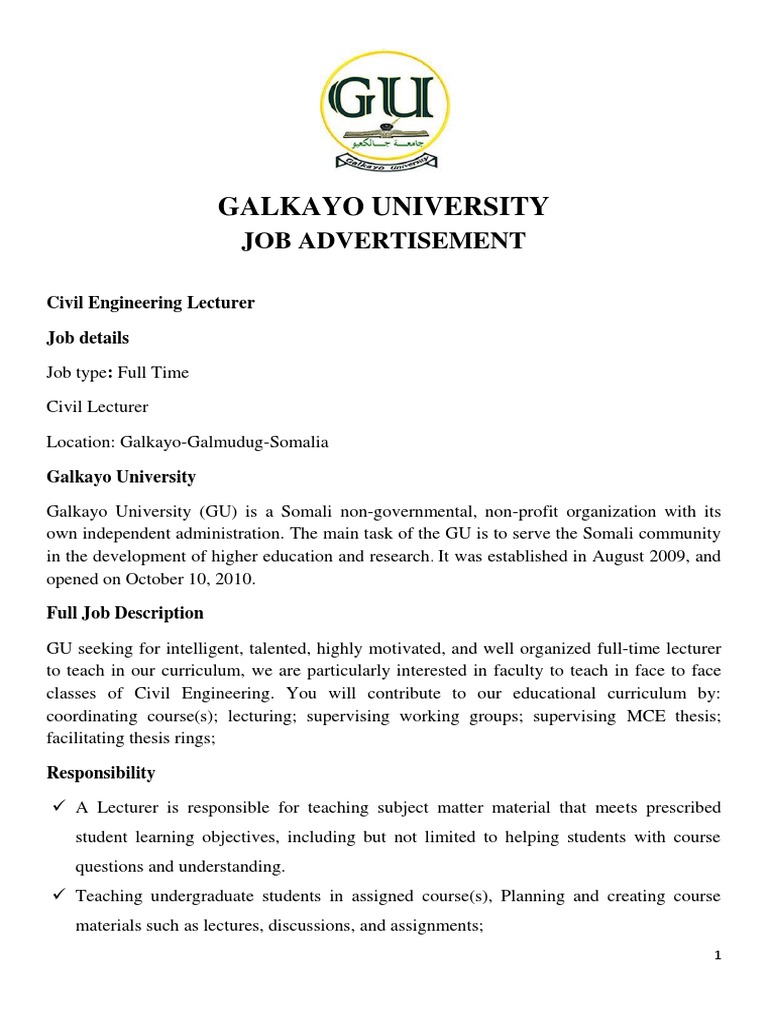 GU
جامعة جالكعيو
Galkayo University

GALKAYO UNIVERSITY
JOB ADVERTISEMENT

Civil Engineering Lecturer

Job details

Job type: Full Time

Civil Lecturer

Location: Galkayo-Galmudug-Somalia

Galkayo University

Galkayo University (GU) is a Somali non-governmental, non-profit organization with its own independent administration. The main task of the GU is to serve the Somali community in the development of higher education and research. It was established in August 2009, and opened on October 10, 2010.

Full Job Description

GU seeking for intelligent, talented, highly motivated, and well organized full-time lecturer to teach in our curriculum, we are particularly interested in faculty to teach in face to face classes of Civil Engineering. You will contribute to our educational curriculum by: coordinating course(s); lecturing; supervising working groups; supervising MCE thesis; facilitating thesis rings;

Responsibility

✓ A Lecturer is responsible for teaching subject matter material that meets prescribed student learning objectives, including but not limited to helping students with course questions and understanding.

✓ Teaching undergraduate students in assigned course(s), Planning and creating course materials such as lectures, discussions, and assignments;

1